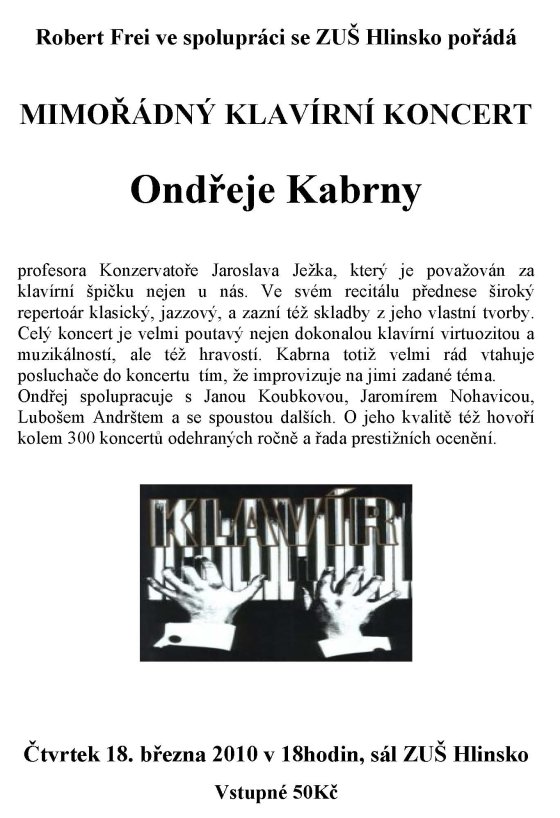 Robert Frei ve spolupráci se ZUŠ Hlinsko pořádá

MIMOŘÁDNÝ KLAVÍRNÍ KONCERT

Ondřeje Kabrny

profesora Konzervatoře Jaroslava Ježka, který je považován za klavírní špičku nejen u nás. Ve svém recitálu přednese široký repertoár klasický, jazzový, a zazní též skladby z jeho vlastní tvorby. Celý koncert je velmi poutavý nejen dokonalou klavírní virtuozitou a muzikálností, ale též hravostí. Kabrna totiž velmi rád vtahuje posluchače do koncertu tím, že improvizuje na jimi zadané téma. Ondřej spolupracuje s Janou Koubkovou, Jaromírem Nohavicou, Lubošem Andrštem a se spoustou dalších. O jeho kvalitě též hovoří kolem 300 koncertů odehraných ročně a řada prestižních ocenění.

KLAVÍR

Čtvrtek 18. března 2010 v 18hodin, sál ZUŠ Hlinsko

Vstupné 50Kč